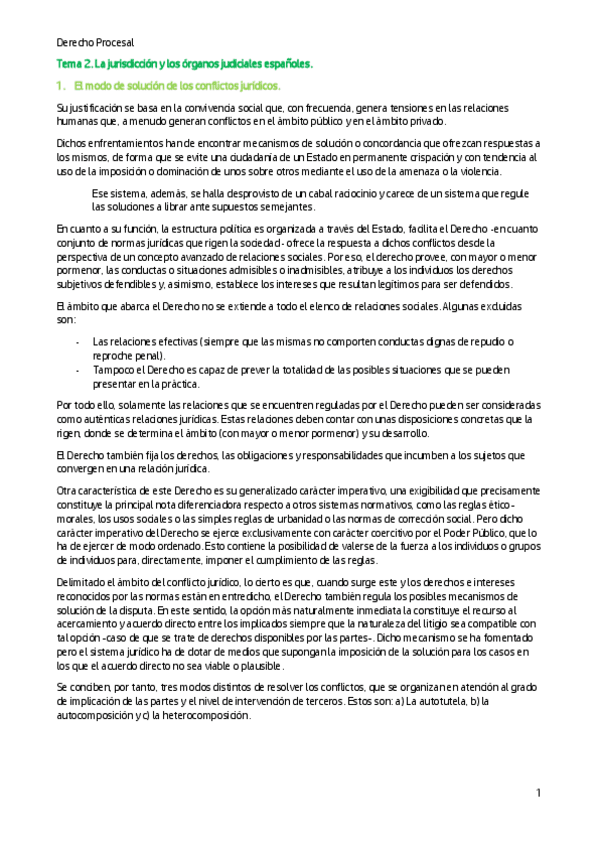 Derecho Procesal

Tema 2. La jurisdicción y los órganos judiciales españoles.

1. El modo de solución de los conflictos jurídicos.

Su justificación se basa en la convivencia social que, con frecuencia, genera tensiones en las relaciones humanas que, a menudo generan conflictos en el ámbito público y en el ámbito privado.

Dichos enfrentamientos han de encontrar mecanismos de solución o concordancia que ofrezcan respuestas a los mismos, de forma que se evite una ciudadanía de un Estado en permanente crispación y con tendencia al uso de la imposición o dominación de unos sobre otros mediante el uso de la amenaza o la violencia.

Ese sistema, además, se halla desprovisto de un cabal raciocinio y carece de un sistema que regule las soluciones a librar ante supuestos semejantes.

En cuanto a su función, la estructura política es organizada a través del Estado, facilita el Derecho -en cuanto conjunto de normas jurídicas que rigen la sociedad- ofrece la respuesta a dichos conflictos desde la perspectiva de un concepto avanzado de relaciones sociales. Por eso, el derecho provee, con mayor o menor pormenor, las conductas o situaciones admisibles o inadmisibles, atribuye a los individuos los derechos subjetivos defendibles y, asimismo, establece los intereses que resultan legítimos para ser defendidos.

El ámbito que abarca el Derecho no se extiende a todo el elenco de relaciones sociales. Algunas excluidas son:

- Las relaciones efectivas (siempre que las mismas no comporten conductas dignas de repudio o reproche penal).
- Tampoco el Derecho es capaz de prever la totalidad de las posibles situaciones que se pueden presentar en la práctica.

Por todo ello, solamente las relaciones que se encuentren reguladas por el Derecho pueden ser consideradas como auténticas relaciones jurídicas. Estas relaciones deben contar con unas disposiciones concretas que la rigen, donde se determina el ámbito (con mayor o menor pormenor) y su desarrollo.

El Derecho también fija los derechos, las obligaciones y responsabilidades que incumben a los sujetos que convergen en una relación jurídica.

Otra característica de este Derecho es su generalizado carácter imperativo, una exigibilidad que precisamente constituye la principal nota diferenciadora respecto a otros sistemas normativos, como las reglas ético-morales, los usos sociales o las simples reglas de urbanidad o las normas de corrección social. Pero dicho carácter imperativo del Derecho se ejerce exclusivamente con carácter coercitivo por el Poder Público, que lo ha de ejercer de modo ordenado. Esto contiene la posibilidad de valerse de la fuerza a los individuos o grupos de individuos para, directamente, imponer el cumplimiento de las reglas.

Delimitado el ámbito del conflicto jurídico, lo cierto es que, cuando surge este y los derechos e intereses reconocidos por las normas están en entredicho, el Derecho también regula los posibles mecanismos de solución de la disputa. En este sentido, la opción más naturalmente inmediata la constituye el recurso al acercamiento y acuerdo directo entre los implicados siempre que la naturaleza del litigio sea compatible con tal opción -caso de que se trate de derechos disponibles por las partes-. Dicho mecanismo se ha fomentado pero el sistema jurídico ha de dotar de medios que supongan la imposición de la solución para los casos en los que el acuerdo directo no sea viable o plausible.

Se conciben, por tanto, tres modos distintos de resolver los conflictos, que se organizan en atención al grado de implicación de las partes y el nivel de intervención de terceros. Estos son: a) La autotutela, b) la autocomposición y c) la heterocomposición.

1